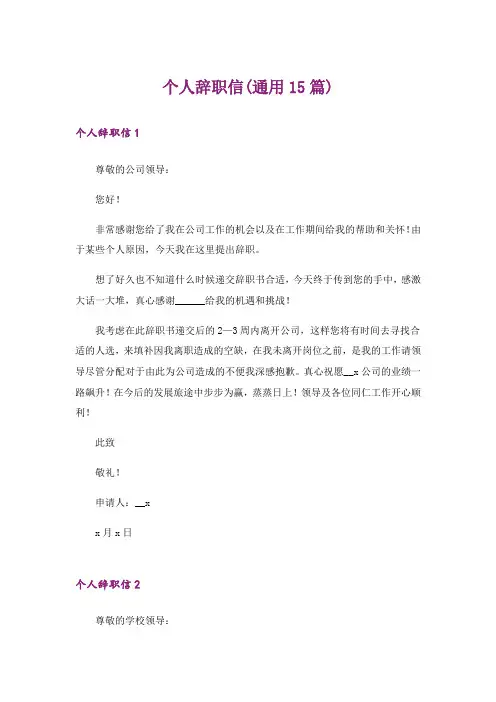 个人辞职信(通用15篇)

个人辞职信1

尊敬的公司领导：

您好！

非常感谢您给了我在公司工作的机会以及在工作期间给我的帮助和关怀！由于某些个人原因，今天我在这里提出辞职。

想了好久也不知道什么时候递交辞职书合适，今天终于传到您的手中，感激大话一大堆，真心感谢______给我的机遇和挑战！

我考虑在此辞职书递交后的2—3周内离开公司，这样您将有时间去寻找合适的人选，来填补因我离职造成的空缺，在我未离开岗位之前，是我的工作请领导尽管分配对于由此为公司造成的不便我深感抱歉。真心祝愿__x公司的业绩一路飙升！在今后的发展旅途中步步为赢，蒸蒸日上！领导及各位同仁工作开心顺利！

此致

敬礼！

申请人：__x

x月x日

个人辞职信2

尊敬的学校领导：